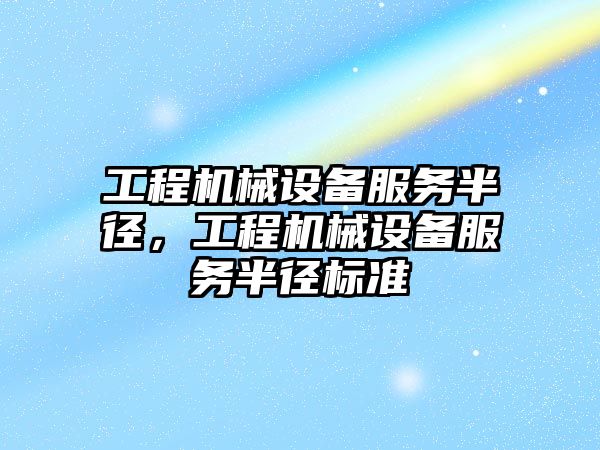 工程机械设备服务半径，工程机械设备服务半径标准